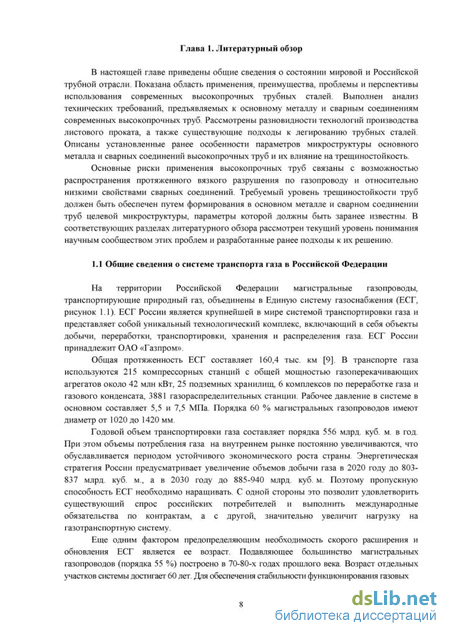 Глава 1. Литературный обзор

В настоящей главе приведены общие сведения о состоянии мировой и Российской трубной отрасли. Показана область применения, преимущества, проблемы и перспективы использования современных высокопрочных трубных сталей. Выполнен анализ технических требований, предъявляемых к основному металлу и сварным соединениям современных высокопрочных труб. Рассмотрены разновидности технологий производства листового проката, а также существующие подходы к легированию трубных сталей. Описаны установленные ранее особенности параметров микроструктуры основного металла и сварных соединений высокопрочных труб и их влияние на трещиностойкость.

Основные риски применения высокопрочных труб связаны с возможностью распространения протяженного вязкого разрушения по газопроводу и относительно низкими свойствами сварных соединений. Требуемый уровень трещиностойкости труб должен быть обеспечен путем формирования в основном металле и сварном соединении труб целевой микроструктуры, параметры которой должны быть заранее известны. В соответствующих разделах литературного обзора рассмотрен текущий уровень понимания научным сообществом этих проблем и разработанные ранее подходы к их решению.

1.1 Общие сведения о системе транспорта газа в Российской Федерации

На территории Российской Федерации магистральные газопроводы, транспортирующие природный газ, объединены в Единую систему газоснабжения (ЕСГ, рисунок 1.1). ЕСГ России является крупнейшей в мире системой транспортировки газа и представляет собой уникальный технологический комплекс, включающий в себя объекты добычи, переработки, транспортировки, хранения и распределения газа. ЕСГ России принадлежит ОАО «Газпром».

Общая протяженность ЕСГ составляет 160,4 тыс. км [9]. В транспорте газа используются 215 компрессорных станций с общей мощностью газоперекачивающих агрегатов около 42 млн кВт, 25 подземных хранилищ, 6 комплексов по переработке газа и газового конденсата, 3881 газораспределительных станции. Рабочее давление в системе в основном составляет 5,5 и 7,5 МПа. Порядка 60 % магистральных газопроводов имеют диаметр от 1020 до 1420 мм.

Годовой объем транспортировки газа составляет порядка 556 млрд. куб. м. в год. При этом объемы потребления газа на внутреннем рынке постоянно увеличиваются, что обуславливается периодом устойчивого экономического роста страны. Энергетическая стратегия России предусматривает увеличение объемов добычи газа в 2020 году до 803-837 млрд. куб. м., а в 2030 году до 885-940 млрд. куб. м. Поэтому пропускную способность ЕСГ необходимо наращивать. С одной стороны это позволит удовлетворить существующий спрос российских потребителей и выполнить международные обязательства по контрактам, а с другой, значительно увеличит нагрузку на газотранспортную систему.

Еще одним фактором предопределяющим необходимость скорого расширения и обновления ЕСГ является ее возраст. Подавляющее большинство магистральных газопроводов (порядка 55 %) построено в 70-80-х годах прошлого века. Возраст отдельных участков системы достигает 60 лет. Для обеспечения стабильности функционирования газовых

8

dsLib.net
библиотека диссертаций